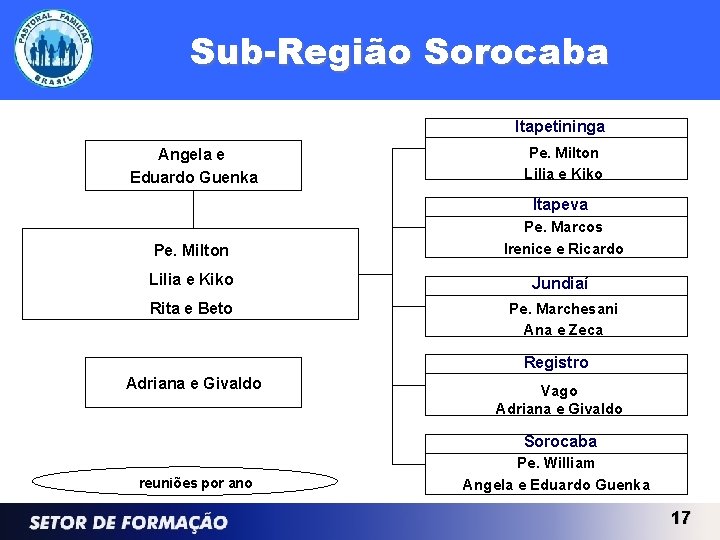 PASTORAL FAMILIAR BRASIL

Sub-Região Sorocaba

Angela e Eduardo Guenka

Pe. Milton
Lilia e Kiko
Rita e Beto

Adriana e Givaldo

reuniões por ano

Itapetininga
Pe. Milton
Lilia e Kiko

Itapeva
Pe. Marcos
Irenice e Ricardo

Jundiaí
Pe. Marchesani
Ana e Zeca

Registro
Vago
Adriana e Givaldo

Sorocaba
Pe. William
Angela e Eduardo Guenka

SETOR DE FORMAÇÃO

17